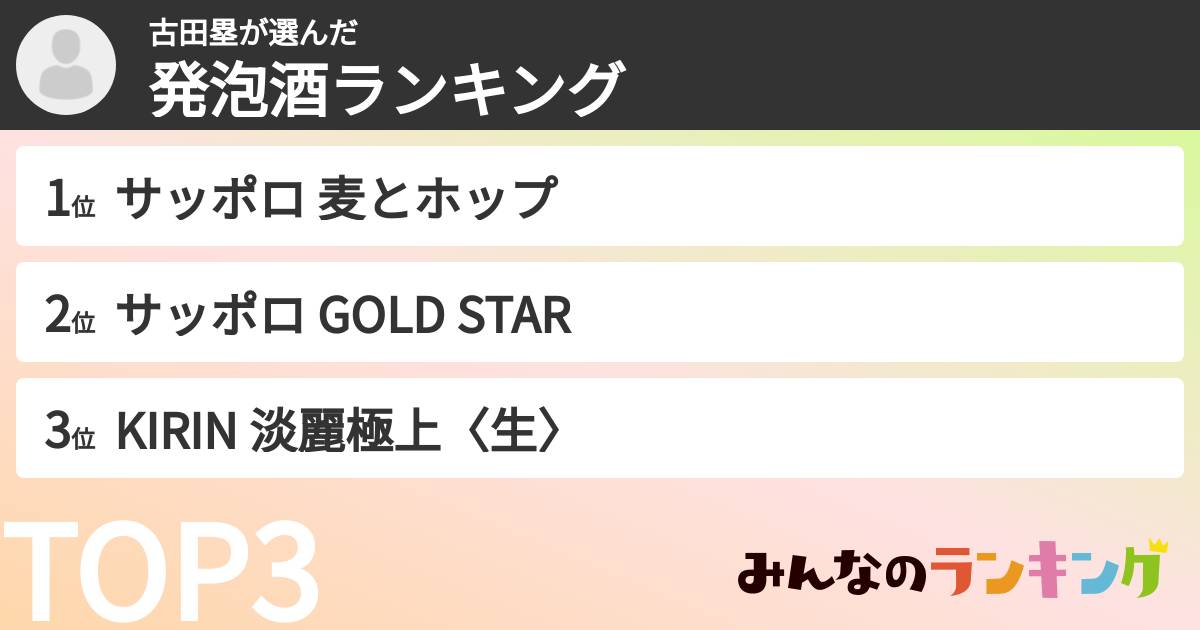 古田塁が選んだ
発泡酒ランキング

1位 サッポロ 麦とホップ

2位 サッポロ GOLD STAR

3位 KIRIN 淡麗極上〈生〉

TOP3

みんなのランキング